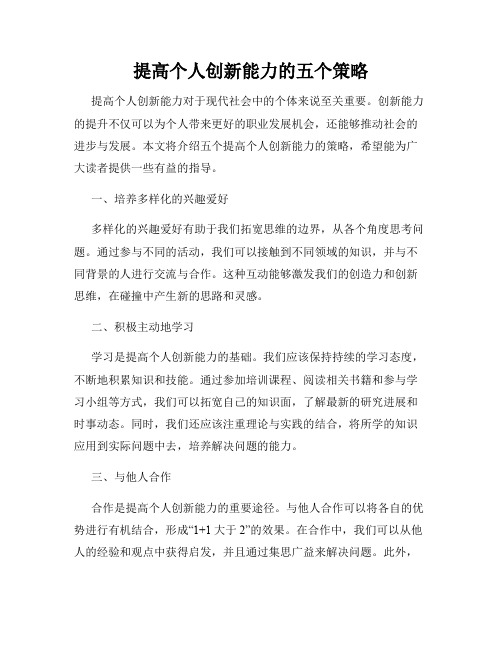 提高个人创新能力的五个策略

提高个人创新能力对于现代社会中的个体来说至关重要。创新能力的提升不仅可以为个人带来更好的职业发展机会，还能够推动社会的进步与发展。本文将介绍五个提高个人创新能力的策略，希望能为广大读者提供一些有益的指导。

一、培养多样化的兴趣爱好

多样化的兴趣爱好有助于我们拓宽思维的边界，从各个角度思考问题。通过参与不同的活动，我们可以接触到不同领域的知识，并与不同背景的人进行交流与合作。这种互动能够激发我们的创造力和创新思维，在碰撞中产生新的思路和灵感。

二、积极主动地学习

学习是提高个人创新能力的基础。我们应该保持持续的学习态度，不断地积累知识和技能。通过参加培训课程、阅读相关书籍和参与学习小组等方式，我们可以拓宽自己的知识面，了解最新的研究进展和时事动态。同时，我们还应该注重理论与实践的结合，将所学的知识应用到实际问题中去，培养解决问题的能力。

三、与他人合作

合作是提高个人创新能力的重要途径。与他人合作可以将各自的优势进行有机结合，形成“1+1 大于 2”的效果。在合作中，我们可以从他人的经验和观点中获得启发，并且通过集思广益来解决问题。此外，